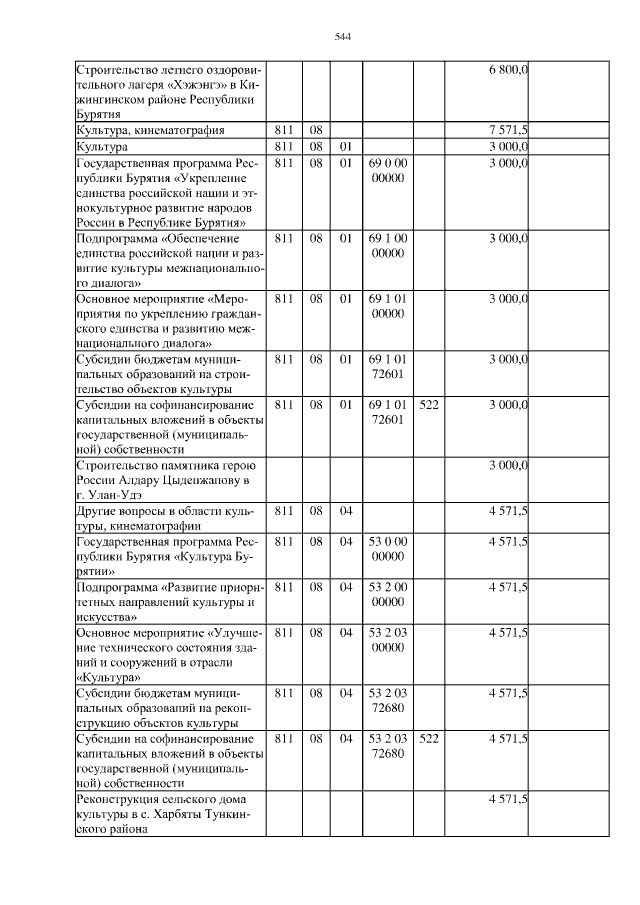 544

| | | | | | | | |
|---|---|---|---|---|---|---|---|
| Строительство летнего оздоровительного лагеря «Хэжэнгэ» в Кижингинском районе Республики Бурятия | | | | | | 6 800,0 | |
| Культура, кинематография | 811 | 08 | | | | 7 571,5 | |
| Культура | 811 | 08 | 01 | | | 3 000,0 | |
| Государственная программа Республики Бурятия «Укрепление единства российской нации и этнокультурное развитие народов России в Республике Бурятия» | 811 | 08 | 01 | 69 0 00 00000 | | 3 000,0 | |
| Подпрограмма «Обеспечение единства российской нации и развитие культуры межнационального диалога» | 811 | 08 | 01 | 69 1 00 00000 | | 3 000,0 | |
| Основное мероприятие «Мероприятия по укреплению гражданского единства и развитию межнационального диалога» | 811 | 08 | 01 | 69 1 01 00000 | | 3 000,0 | |
| Субсидии бюджетам муниципальных образований на строительство объектов культуры | 811 | 08 | 01 | 69 1 01 72601 | | 3 000,0 | |
| Субсидии на софинансирование капитальных вложений в объекты государственной (муниципальной) собственности | 811 | 08 | 01 | 69 1 01 72601 | 522 | 3 000,0 | |
| Строительство памятника герою России Алдару Цыденжапову в г. Улан-Удэ | | | | | | 3 000,0 | |
| Другие вопросы в области культуры, кинематографии | 811 | 08 | 04 | | | 4 571,5 | |
| Государственная программа Республики Бурятия «Культура Бурятии» | 811 | 08 | 04 | 53 0 00 00000 | | 4 571,5 | |
| Подпрограмма «Развитие приоритетных направлений культуры и искусства» | 811 | 08 | 04 | 53 2 00 00000 | | 4 571,5 | |
| Основное мероприятие «Улучшение технического состояния зданий и сооружений в отрасли «Культура» | 811 | 08 | 04 | 53 2 03 00000 | | 4 571,5 | |
| Субсидии бюджетам муниципальных образований на реконструкцию объектов культуры | 811 | 08 | 04 | 53 2 03 72680 | | 4 571,5 | |
| Субсидии на софинансирование капитальных вложений в объекты государственной (муниципальной) собственности | 811 | 08 | 04 | 53 2 03 72680 | 522 | 4 571,5 | |
| Реконструкция сельского дома культуры в с. Харбяты Тункинского района | | | | | | 4 571,5 | |